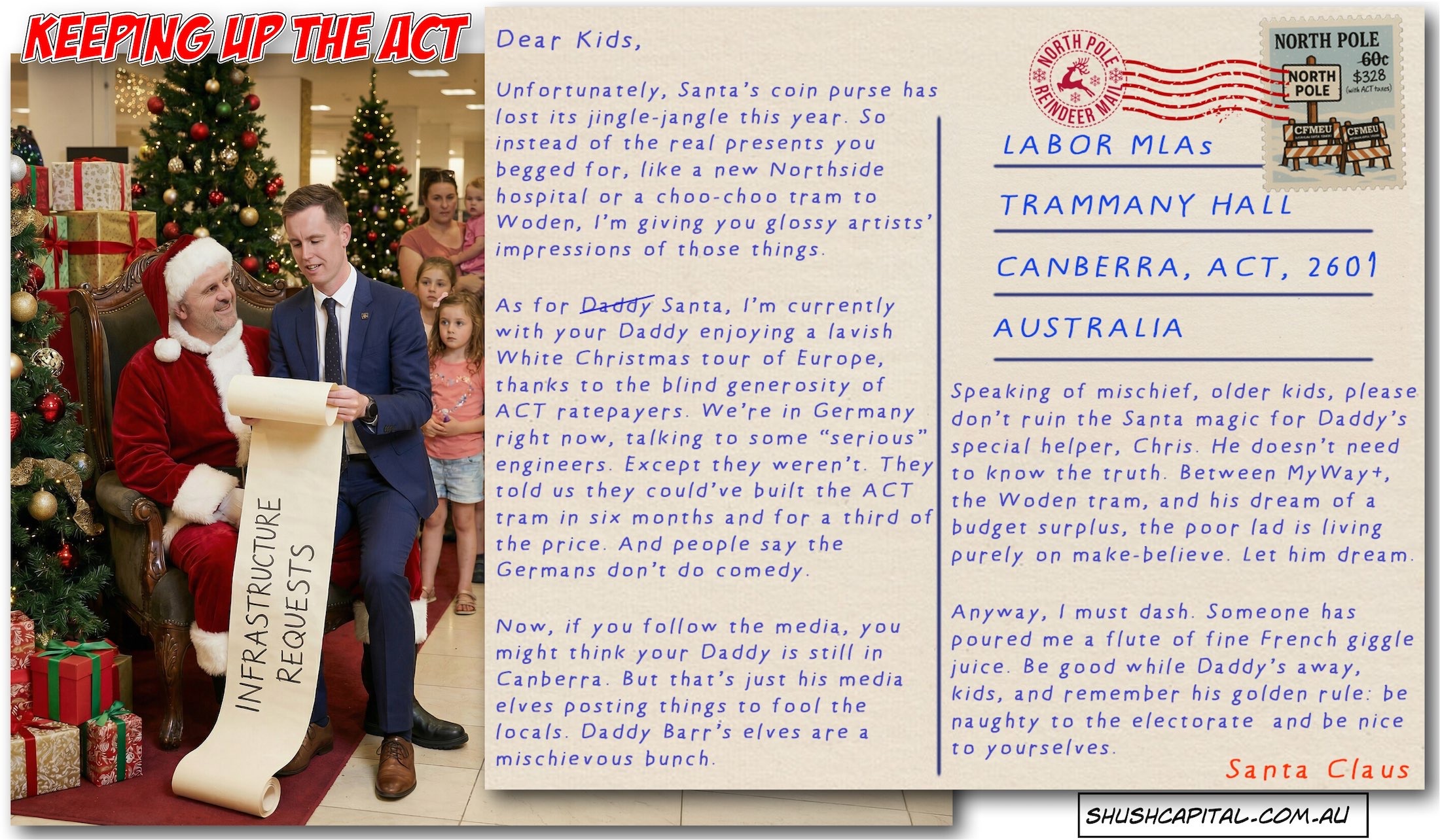 KEEPING UP THE ACT

INFRASTRUCTURE REQUESTS

Dear Kids,

Unfortunately, Santa's coin purse has lost its jingle-jangle this year. So instead of the real presents you begged for, like a new Northside hospital or a choo-choo tram to Woden, I'm giving you glossy artists' impressions of those things.

As for ~~Daddy~~ Santa, I'm currently with your Daddy enjoying a lavish White Christmas tour of Europe, thanks to the blind generosity of ACT ratepayers. We're in Germany right now, talking to some "serious" engineers. Except they weren't. They told us they could've built the ACT tram in six months and for a third of the price. And people say the Germans don't do comedy.

Now, if you follow the media, you might think your Daddy is still in Canberra. But that's just his media elves posting things to fool the locals. Daddy Barr's elves are a mischievous bunch.

NORTH POLE REINDEER MAIL

NORTH POLE ~~60c~~ $328 (with ACT taxes)

NORTH POLE

CFMEU CFMEU

LABOR MLAs

TRAMMANY HALL

CANBERRA, ACT, 2601

AUSTRALIA

Speaking of mischief, older kids, please don't ruin the Santa magic for Daddy's special helper, Chris. He doesn't need to know the truth. Between MyWay+, the Woden tram, and his dream of a budget surplus, the poor lad is living purely on make-believe. Let him dream.

Anyway, I must dash. Someone has poured me a flute of fine French giggle juice. Be good while Daddy's away, kids, and remember his golden rule: be naughty to the electorate and be nice to yourselves.

Santa Claus

SHUSHCAPITAL.COM.AU